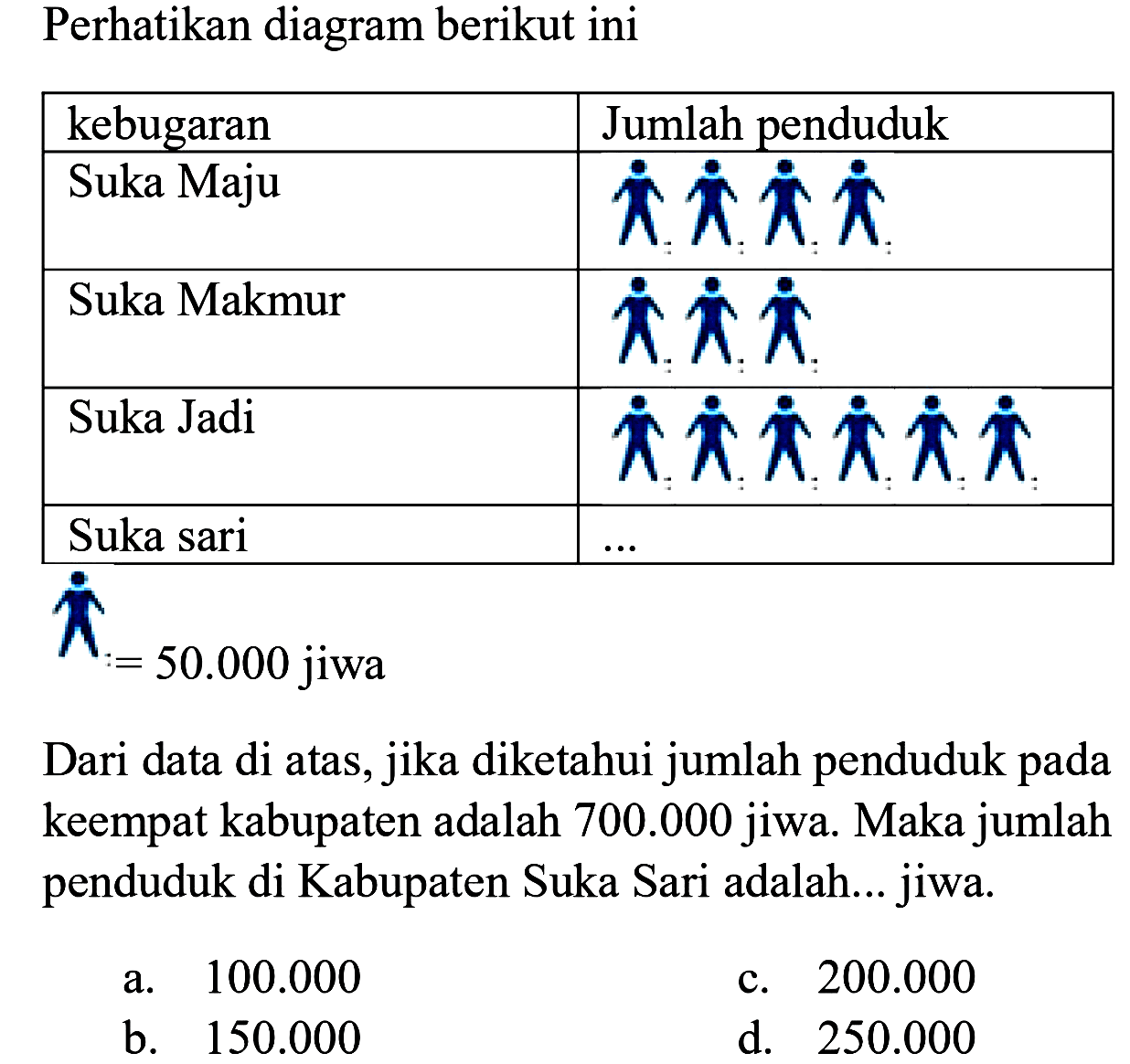 Perhatikan diagram berikut ini

| kebugaran | Jumlah penduduk |
|---|---|
| Suka Maju | |
| Suka Makmur | |
| Suka Jadi | |
| Suka sari | ... |

= 50.000 jiwa

Dari data di atas, jika diketahui jumlah penduduk pada keempat kabupaten adalah 700.000 jiwa. Maka jumlah penduduk di Kabupaten Suka Sari adalah... jiwa.

a. 100.000
b. 150.000
c. 200.000
d. 250.000